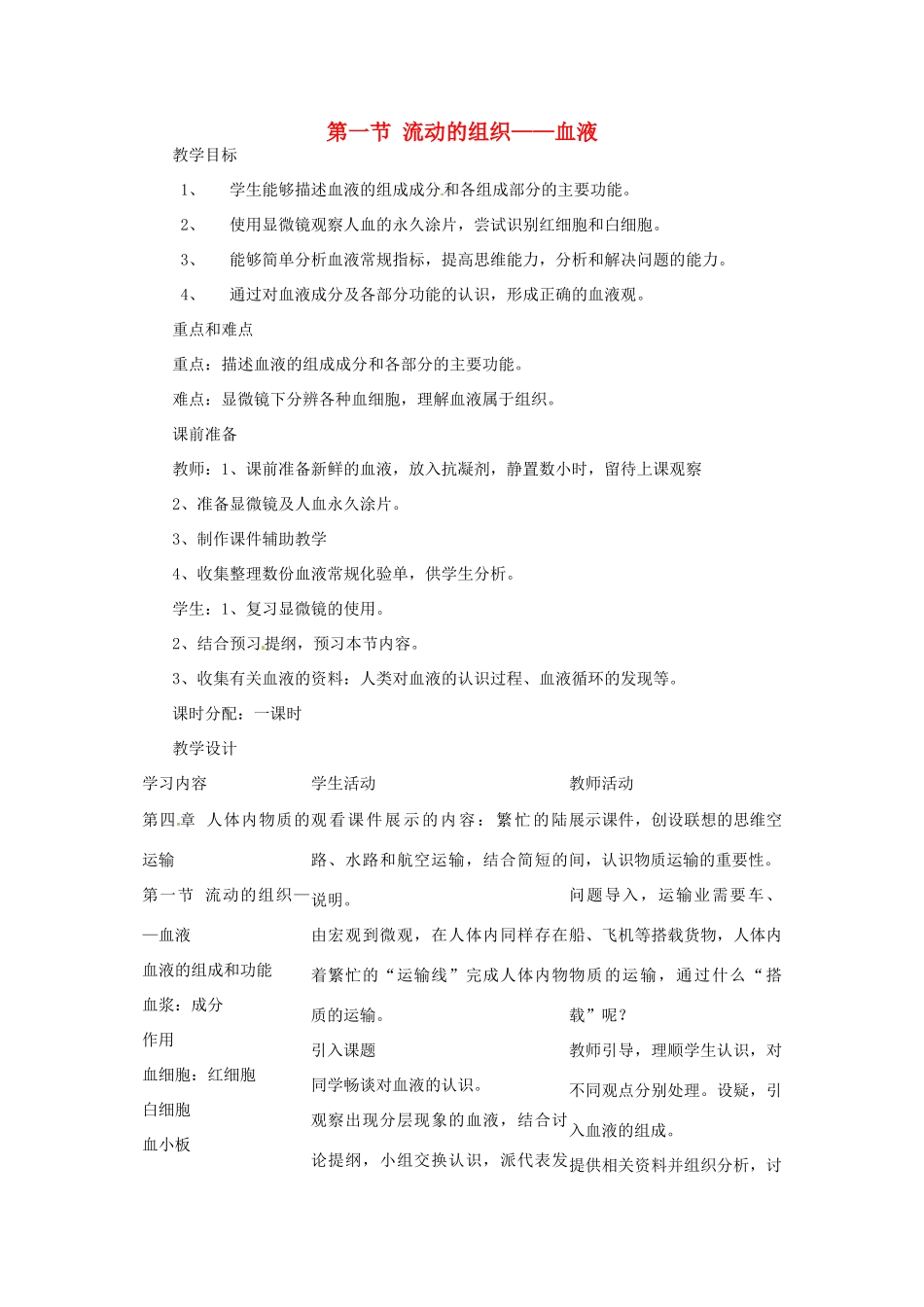 第一节 流动的组织——血液

教学目标

1、 学生能够描述血液的组成成分和各组成部分的主要功能。

2、 使用显微镜观察人血的永久涂片，尝试识别红细胞和白细胞。

3、 能够简单分析血液常规指标，提高思维能力，分析和解决问题的能力。

4、 通过对血液成分及各部分功能的认识，形成正确的血液观。

重点和难点

重点：描述血液的组成成分和各部分的主要功能。

难点：显微镜下分辨各种血细胞，理解血液属于组织。

课前准备

教师：1、课前准备新鲜的血液，放入抗凝剂，静置数小时，留待上课观察

2、准备显微镜及人血永久涂片。

3、制作课件辅助教学

4、收集整理数份血液常规化验单，供学生分析。

学生：1、复习显微镜的使用。

2、结合预习提纲，预习本节内容。

3、收集有关血液的资料：人类对血液的认识过程、血液循环的发现等。

课时分配：一课时

教学设计

学习内容

第四章 人体内物质的运输

第一节 流动的组织——血液

血液的组成和功能

血浆：成分

作用

血细胞：红细胞

白细胞

血小板

学生活动

观看课件展示的内容：繁忙的陆路、水路和航空运输，结合简短的说明。

由宏观到微观，在人体内同样存在着繁忙的“运输线”完成人体内物质的运输。

引入课题

同学畅谈对血液的认识。

观察出现分层现象的血液，结合讨论提纲，小组交换认识，派代表发

教师活动

展示课件，创设联想的思维空间，认识物质运输的重要性。

问题导入，运输业需要车、船、飞机等搭载货物，人体内物质的运输，通过什么“搭载”呢？

教师引导，理顺学生认识，对不同观点分别处理。设疑，引入血液的组成。

提供相关资料并组织分析，讨